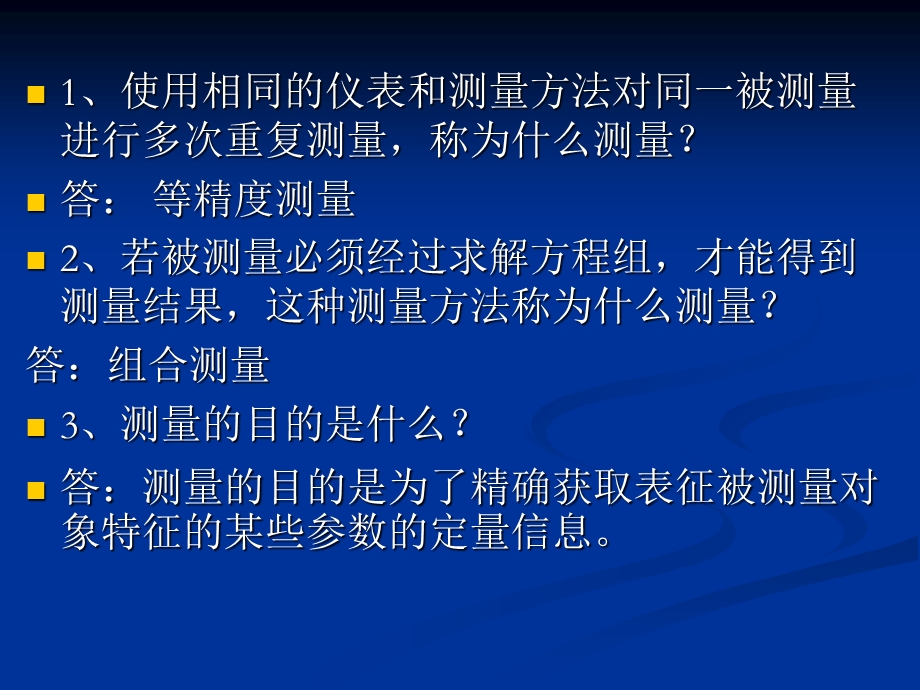 1、使用相同的仪表和测量方法对同一被测量进行多次重复测量，称为什么测量？

答： 等精度测量

2、若被测量必须经过求解方程组，才能得到测量结果，这种测量方法称为什么测量？

答：组合测量

3、测量的目的是什么？

答：测量的目的是为了精确获取表征被测量对象特征的某些参数的定量信息。